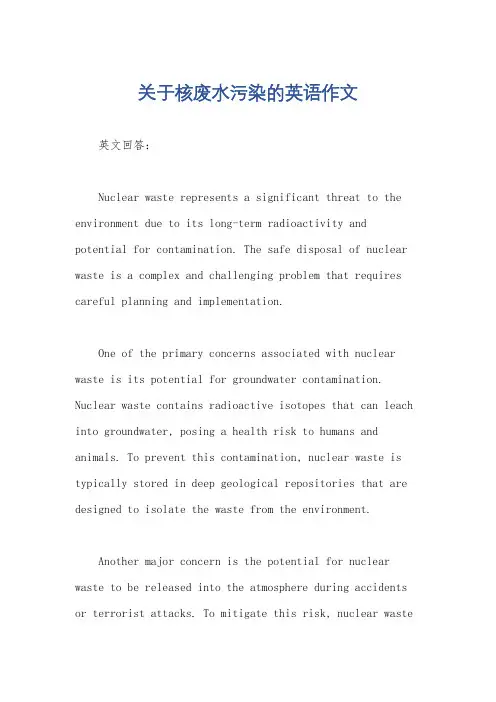 关于核废水污染的英语作文

英文回答：

Nuclear waste represents a significant threat to the environment due to its long-term radioactivity and potential for contamination. The safe disposal of nuclear waste is a complex and challenging problem that requires careful planning and implementation.

One of the primary concerns associated with nuclear waste is its potential for groundwater contamination. Nuclear waste contains radioactive isotopes that can leach into groundwater, posing a health risk to humans and animals. To prevent this contamination, nuclear waste is typically stored in deep geological repositories that are designed to isolate the waste from the environment.

Another major concern is the potential for nuclear waste to be released into the atmosphere during accidents or terrorist attacks. To mitigate this risk, nuclear waste